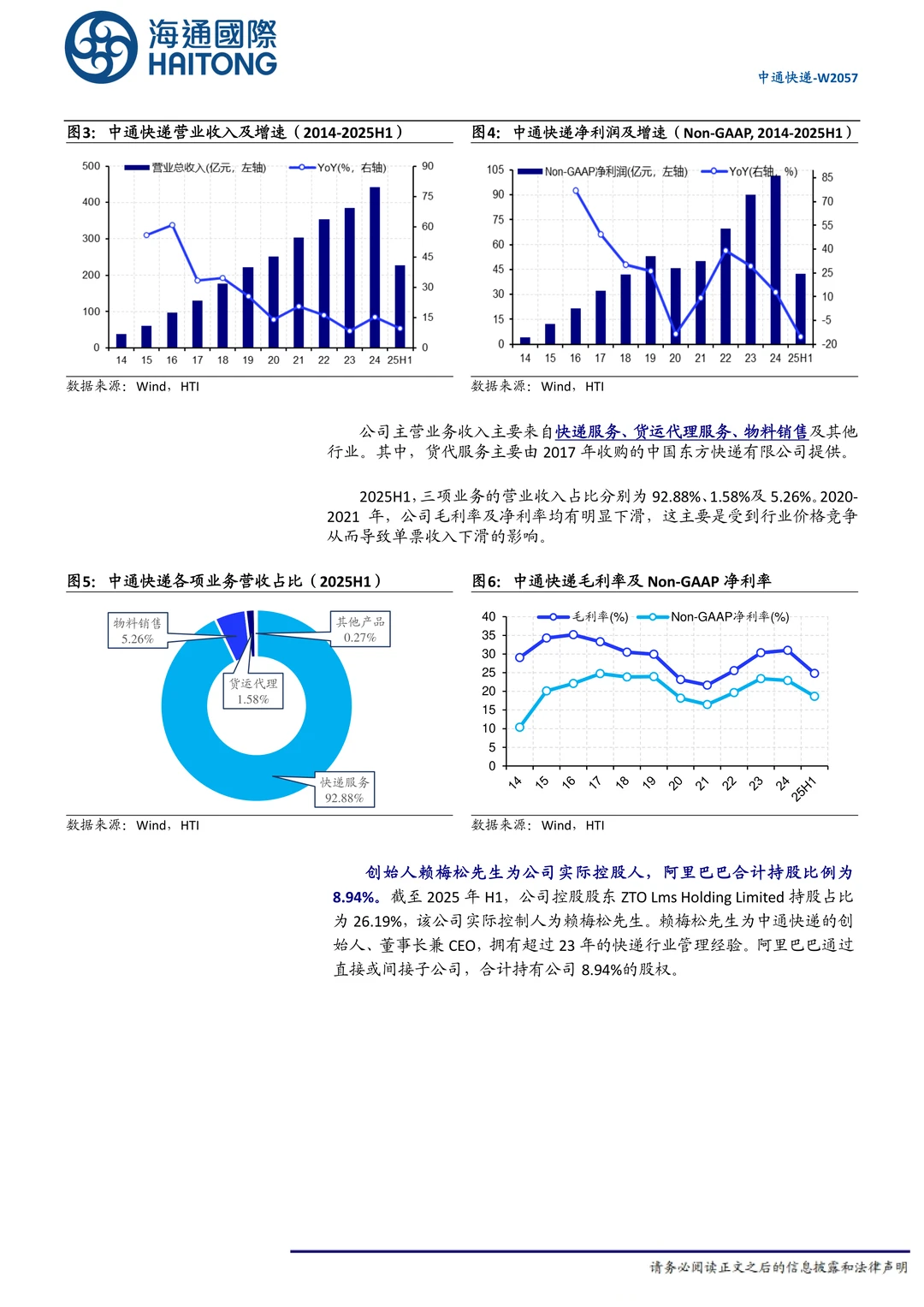 海通國際
HAITONG

中通快递-W2057

图3: 中通快递营业收入及增速（2014-2025H1）

营业总收入(亿元，左轴)　YoY(%，右轴)

500 400 300 200 100 0
90 75 60 45 30 15 0
14 15 16 17 18 19 20 21 22 23 24 25H1

数据来源：Wind，HTI

图4: 中通快递净利润及增速（Non-GAAP, 2014-2025H1）

Non-GAAP净利润(亿元，左轴)　YoY(右轴，%)

105 90 75 60 45 30 15 0
85 70 55 40 25 10 -5 -20
14 15 16 17 18 19 20 21 22 23 24 25H1

数据来源：Wind，HTI

公司主营业务收入主要来自快递服务、货运代理服务、物料销售及其他行业。其中，货代服务主要由 2017 年收购的中国东方快递有限公司提供。

2025H1，三项业务的营业收入占比分别为 92.88%、1.58%及 5.26%。2020-2021 年，公司毛利率及净利率均有明显下滑，这主要是受到行业价格竞争从而导致单票收入下滑的影响。

图5: 中通快递各项业务营收占比（2025H1）

物料销售 5.26%
其他产品 0.27%
货运代理 1.58%
快递服务 92.88%

数据来源：Wind，HTI

图6: 中通快递毛利率及 Non-GAAP 净利率

毛利率(%)　Non-GAAP净利率(%)

40 35 30 25 20 15 10 5 0
14 15 16 17 18 19 20 21 22 23 24 25H1

数据来源：Wind，HTI

创始人赖梅松先生为公司实际控股人，阿里巴巴合计持股比例为 8.94%。截至 2025 年 H1，公司控股股东 ZTO Lms Holding Limited 持股占比为 26.19%，该公司实际控制人为赖梅松先生。赖梅松先生为中通快递的创始人、董事长兼 CEO，拥有超过 23 年的快递行业管理经验。阿里巴巴通过直接或间接子公司，合计持有公司 8.94%的股权。

请务必阅读正文之后的信息披露和法律声明